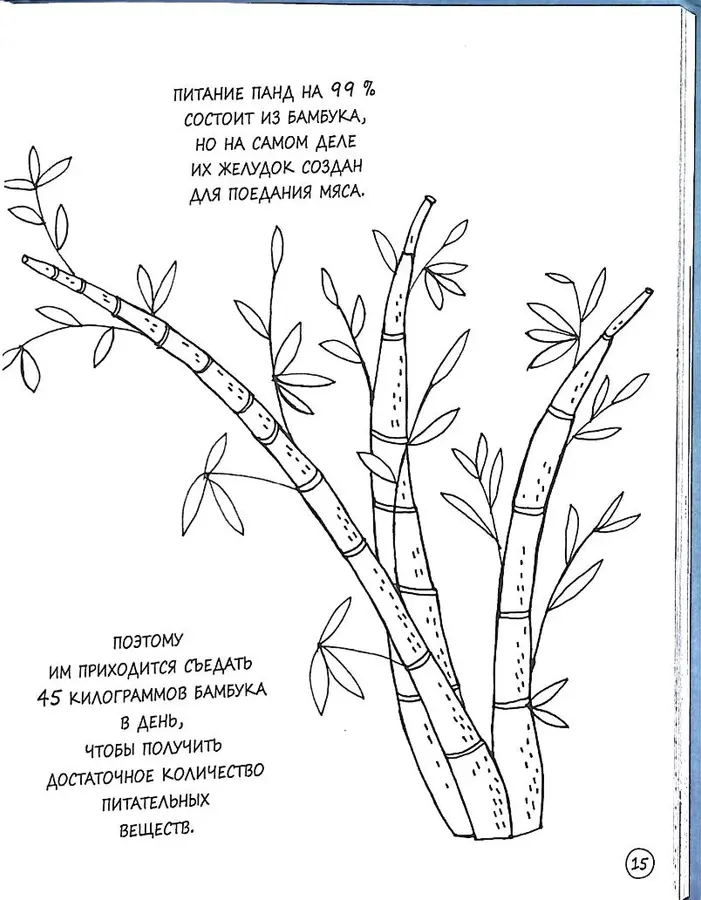 ПИТАНИЕ ПАНД НА 99 % СОСТОИТ ИЗ БАМБУКА, НО НА САМОМ ДЕЛЕ ИХ ЖЕЛУДОК СОЗДАН ДЛЯ ПОЕДАНИЯ МЯСА.

ПОЭТОМУ ИМ ПРИХОДИТСЯ СЪЕДАТЬ 45 КИЛОГРАММОВ БАМБУКА В ДЕНЬ, ЧТОБЫ ПОЛУЧИТЬ ДОСТАТОЧНОЕ КОЛИЧЕСТВО ПИТАТЕЛЬНЫХ ВЕЩЕСТВ.

15